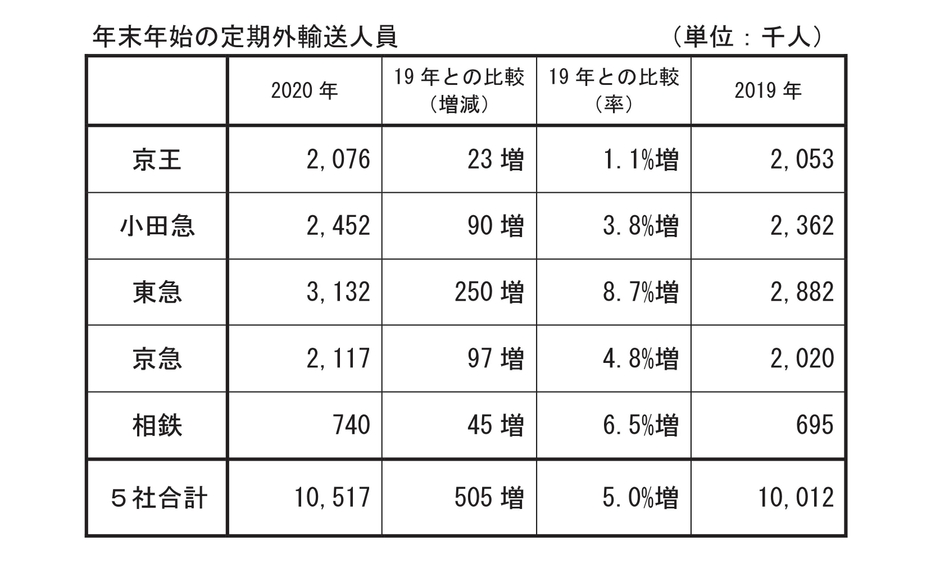 年末年始の定期外輸送人員　（単位：千人）

|  | 2020 年 | 19 年との比較（増減） | 19 年との比較（率） | 2019 年 |
|---|---|---|---|---|
| 京王 | 2,076 | 23 増 | 1.1%増 | 2,053 |
| 小田急 | 2,452 | 90 増 | 3.8%増 | 2,362 |
| 東急 | 3,132 | 250 増 | 8.7%増 | 2,882 |
| 京急 | 2,117 | 97 増 | 4.8%増 | 2,020 |
| 相鉄 | 740 | 45 増 | 6.5%増 | 695 |
| ５社合計 | 10,517 | 505 増 | 5.0%増 | 10,012 |